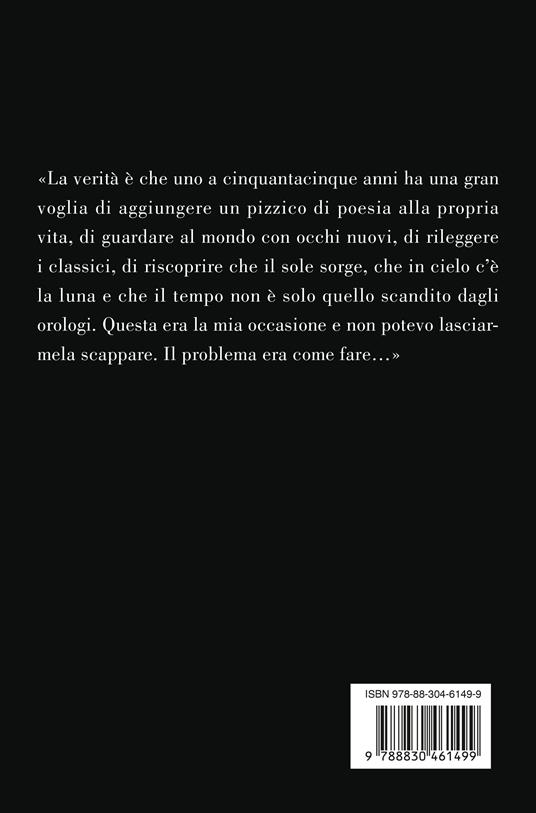 «La verità è che uno a cinquantacinque anni ha una gran voglia di aggiungere un pizzico di poesia alla propria vita, di guardare al mondo con occhi nuovi, di rileggere i classici, di riscoprire che il sole sorge, che in cielo c'è la luna e che il tempo non è solo quello scandito dagli orologi. Questa era la mia occasione e non potevo lasciarmela scappare. Il problema era come fare…»

ISBN 978-88-304-6149-9

9 788830 461499